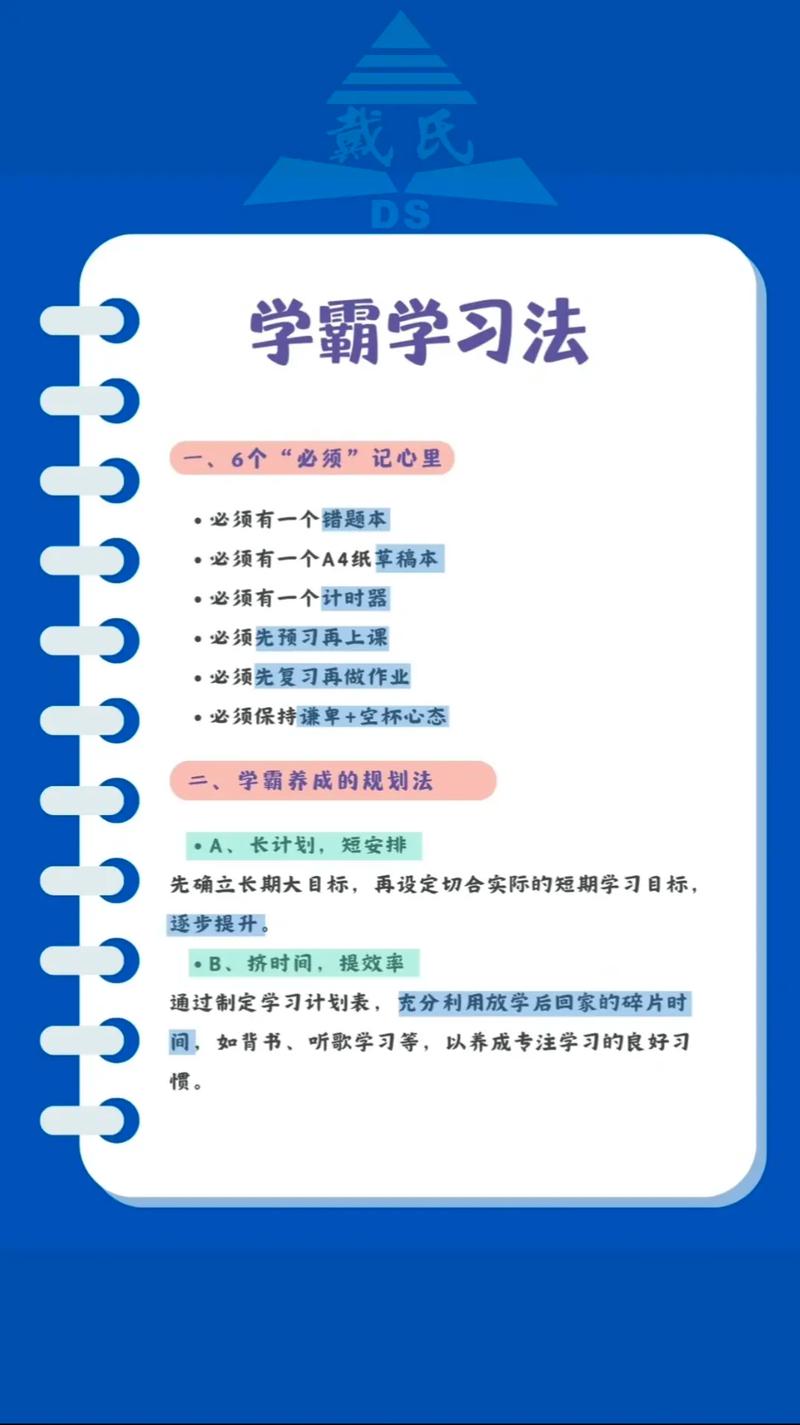 戴氏
DS

学霸学习法

一、6个“必须”记心里

• 必须有一个错题本
• 必须有一个A4纸草稿本
• 必须有一个计时器
• 必须先预习再上课
• 必须先复习再做作业
• 必须保持谦卑+空杯心态

二、学霸养成的规划法

• A、长计划，短安排
先确立长期大目标，再设定切合实际的短期学习目标，逐步提升。

• B、挤时间，提效率
通过制定学习计划表，充分利用放学后回家的碎片时间，如背书、听歌学习等，以养成专注学习的良好习惯。